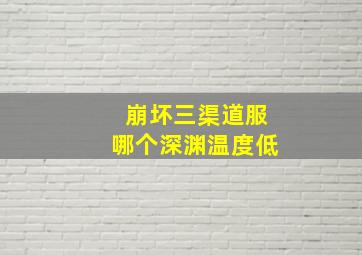 崩坏三渠道服
哪个深渊温度低